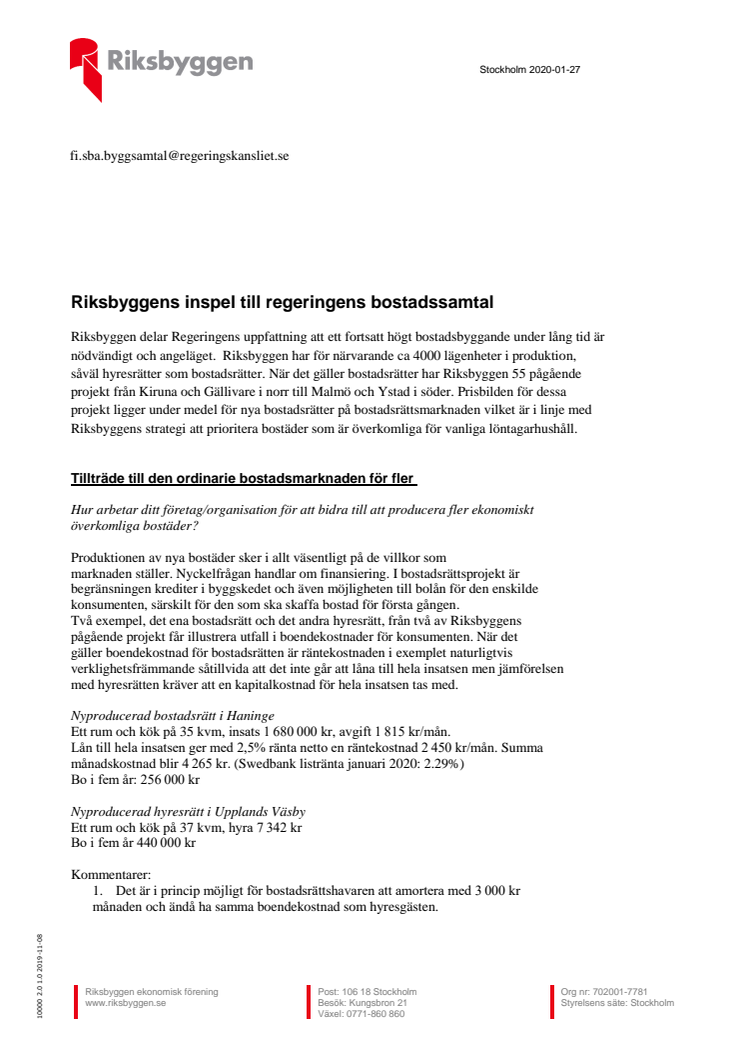 Riksbyggen

Stockholm 2020-01-27

fi.sba.byggsamtal@regeringskansliet.se

Riksbyggens inspel till regeringens bostadssamtal

Riksbyggen delar Regeringens uppfattning att ett fortsatt högt bostadsbyggande under lång tid är nödvändigt och angeläget. Riksbyggen har för närvarande ca 4000 lägenheter i produktion, såväl hyresrätter som bostadsrätter. När det gäller bostadsrätter har Riksbyggen 55 pågående projekt från Kiruna och Gällivare i norr till Malmö och Ystad i söder. Prisbilden för dessa projekt ligger under medel för nya bostadsrätter på bostadsrättsmarknaden vilket är i linje med Riksbyggens strategi att prioritera bostäder som är överkomliga för vanliga löntagarhushåll.

Tillträde till den ordinarie bostadsmarknaden för fler

Hur arbetar ditt företag/organisation för att bidra till att producera fler ekonomiskt överkomliga bostäder?

Produktionen av nya bostäder sker i allt väsentligt på de villkor som marknaden ställer. Nyckelfrågan handlar om finansiering. I bostadsrättsprojekt är begränsningen krediter i byggskedet och även möjligheten till bolån för den enskilde konsumenten, särskilt för den som ska skaffa bostad för första gången.
Två exempel, det ena bostadsrätt och det andra hyresrätt, från två av Riksbyggens pågående projekt får illustrera utfall i boendekostnader för konsumenten. När det gäller boendekostnad för bostadsrätten är räntekostnaden i exemplet naturligtvis verklighetsfrämmande såtillvida att det inte går att låna till hela insatsen men jämförelsen med hyresrätten kräver att en kapitalkostnad för hela insatsen tas med.

Nyproducerad bostadsrätt i Haninge
Ett rum och kök på 35 kvm, insats 1 680 000 kr, avgift 1 815 kr/mån.
Lån till hela insatsen ger med 2,5% ränta netto en räntekostnad 2 450 kr/mån. Summa månadskostnad blir 4 265 kr. (Swedbank listränta januari 2020: 2.29%)
Bo i fem år: 256 000 kr

Nyproducerad hyresrätt i Upplands Väsby
Ett rum och kök på 37 kvm, hyra 7 342 kr
Bo i fem år 440 000 kr

Kommentarer:
1. Det är i princip möjligt för bostadsrättshavaren att amortera med 3 000 kr månaden och ändå ha samma boendekostnad som hyresgästen.

10000 2.0 1.0 2019-11-08

Riksbyggen ekonomisk förening
www.riksbyggen.se

Post: 106 18 Stockholm
Besök: Kungsbron 21
Växel: 0771-860 860

Org nr: 702001-7781
Styrelsens säte: Stockholm